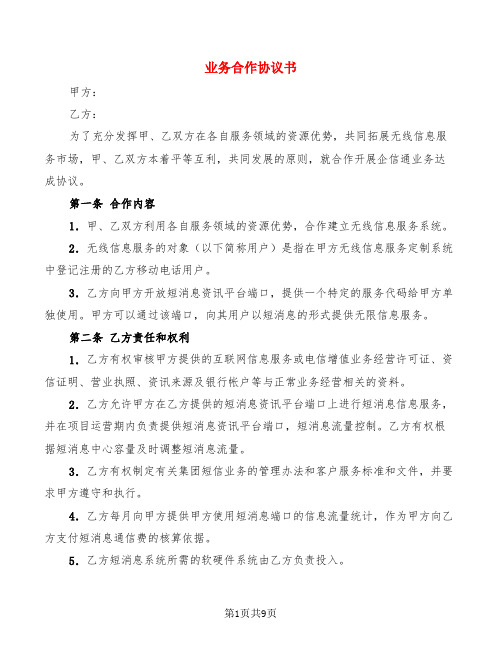 业务合作协议书

甲方：

乙方：

为了充分发挥甲、乙双方在各自服务领域的资源优势，共同拓展无线信息服务市场，甲、乙双方本着平等互利，共同发展的原则，就合作开展企信通业务达成协议。

第一条 合作内容

1. 甲、乙双方利用各自服务领域的资源优势，合作建立无线信息服务系统。

2. 无线信息服务的对象（以下简称用户）是指在甲方无线信息服务定制系统中登记注册的乙方移动电话用户。

3. 乙方向甲方开放短消息资讯平台端口，提供一个特定的服务代码给甲方单独使用。甲方可以通过该端口，向其用户以短消息的形式提供无限信息服务。

第二条 乙方责任和权利

1. 乙方有权审核甲方提供的互联网信息服务或电信增值业务经营许可证、资信证明、营业执照、资讯来源及银行帐户等与正常业务经营相关的资料。

2. 乙方允许甲方在乙方提供的短消息资讯平台端口上进行短消息信息服务，并在项目运营期内负责提供短消息资讯平台端口，短消息流量控制。乙方有权根据短消息中心容量及时调整短消息流量。

3. 乙方有权制定有关集团短信业务的管理办法和客户服务标准和文件，并要求甲方遵守和执行。

4. 乙方每月向甲方提供甲方使用短消息端口的信息流量统计，作为甲方向乙方支付短消息通信费的核算依据。

5. 乙方短消息系统所需的软硬件系统由乙方负责投入。

第1页共9页